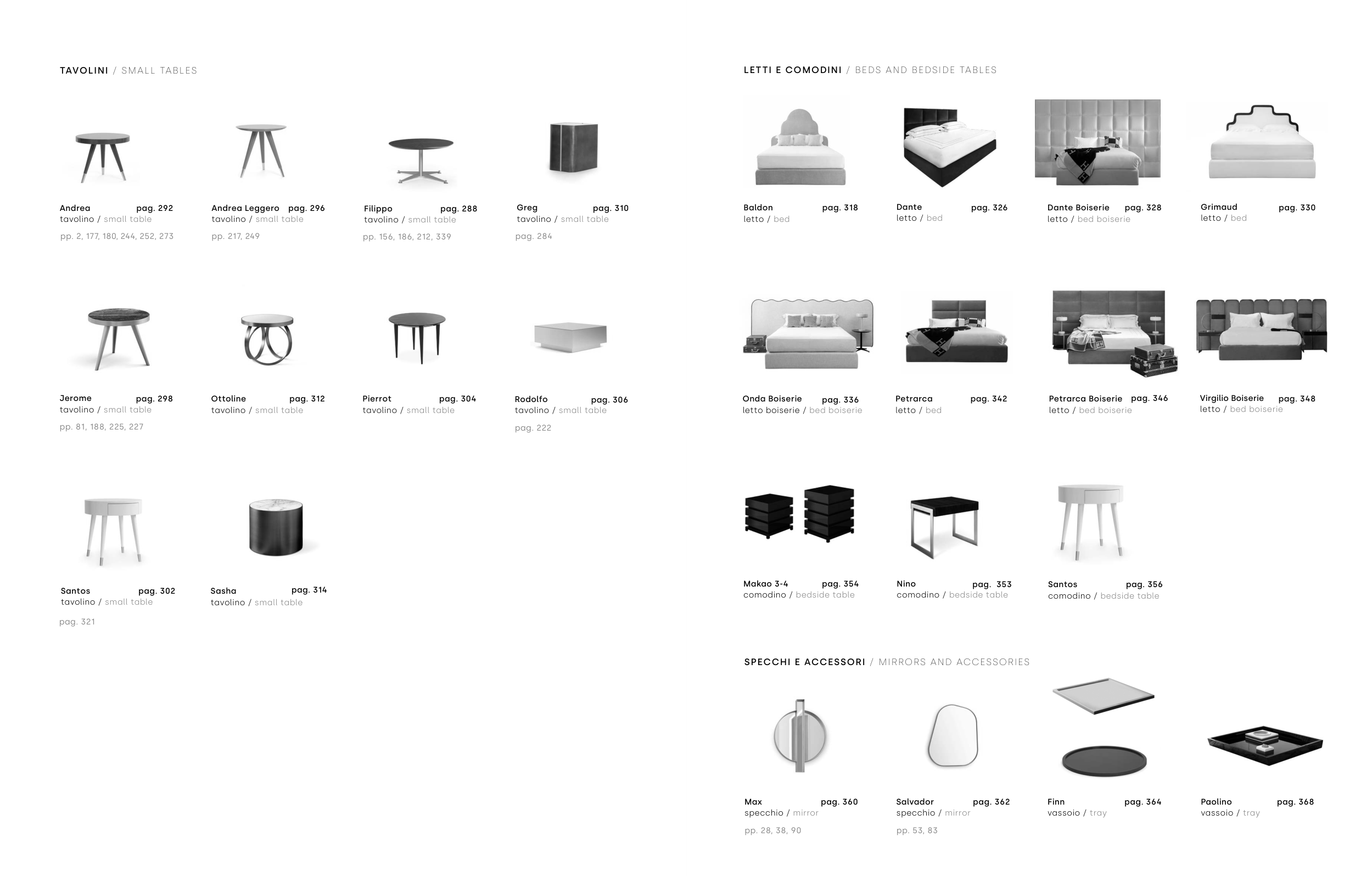 TAVOLINI / SMALL TABLES

Andrea pag. 292
tavolino / small table
pp. 2, 177, 180, 244, 252, 273

Andrea Leggero pag. 296
tavolino / small table
pp. 217, 249

Filippo pag. 288
tavolino / small table
pp. 156, 186, 212, 339

Greg pag. 310
tavolino / small table
pag. 284

Jerome pag. 298
tavolino / small table
pp. 81, 188, 225, 227

Ottoline pag. 312
tavolino / small table

Pierrot pag. 304
tavolino / small table

Rodolfo pag. 306
tavolino / small table
pag. 222

Santos pag. 302
tavolino / small table
pag. 321

Sasha pag. 314
tavolino / small table

LETTI E COMODINI / BEDS AND BEDSIDE TABLES

Baldon pag. 318
letto / bed

Dante pag. 326
letto / bed

Dante Boiserie pag. 328
letto / bed boiserie

Grimaud pag. 330
letto / bed

Onda Boiserie pag. 336
letto boiserie / bed boiserie

Petrarca pag. 342
letto / bed

Petrarca Boiserie pag. 346
letto / bed boiserie

Virgilio Boiserie pag. 348
letto / bed boiserie

Makao 3-4 pag. 354
comodino / bedside table

Nino pag. 353
comodino / bedside table

Santos pag. 356
comodino / bedside table

SPECCHI E ACCESSORI / MIRRORS AND ACCESSORIES

Max pag. 360
specchio / mirror
pp. 28, 38, 90

Salvador pag. 362
specchio / mirror
pp. 53, 83

Finn pag. 364
vassoio / tray

Paolino pag. 368
vassoio / tray